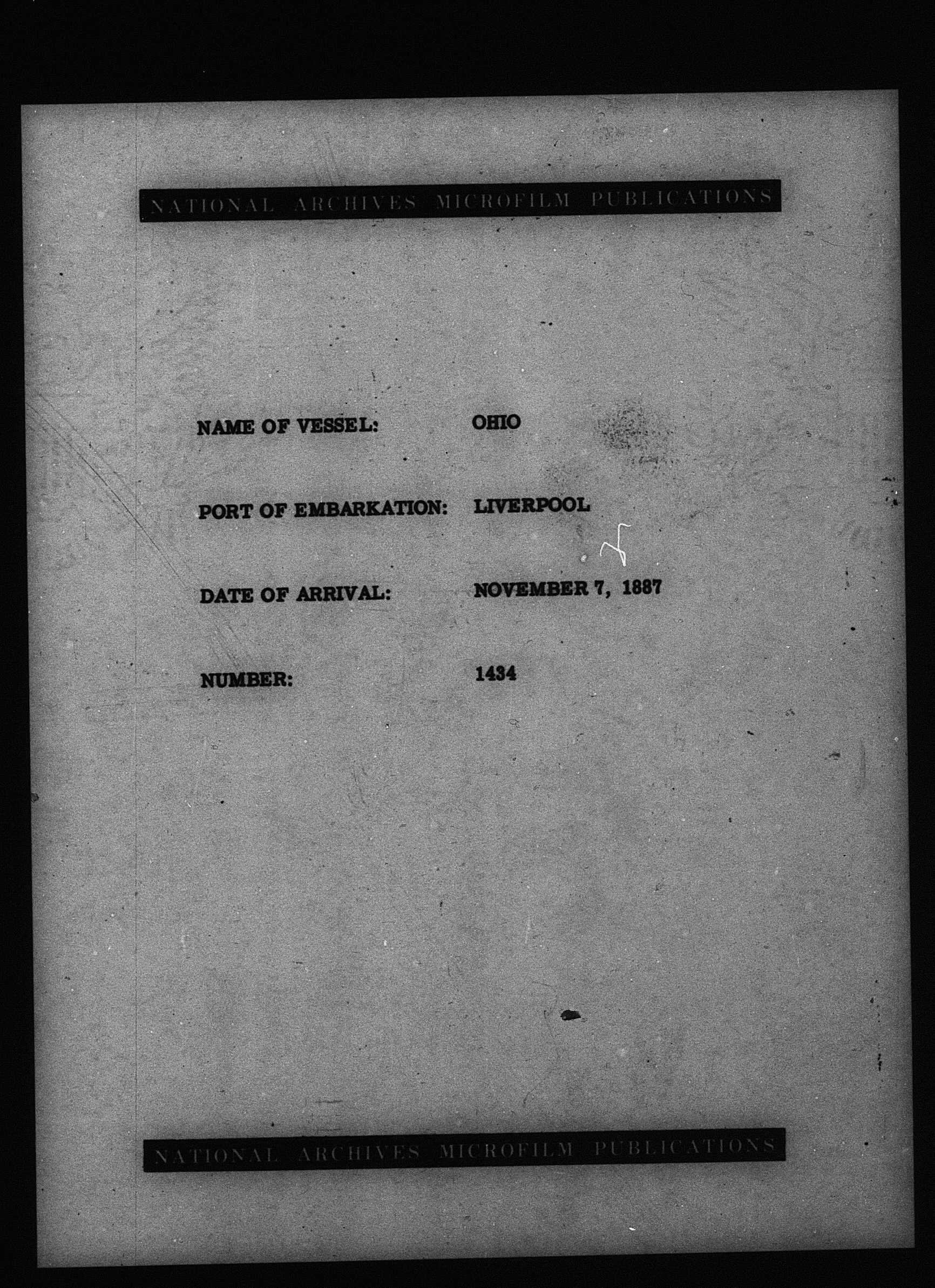 NATIONAL ARCHIVES MICROFILM PUBLICATIONS

NAME OF VESSEL: OHIO

PORT OF EMBARKATION: LIVERPOOL

DATE OF ARRIVAL: NOVEMBER 7, 1887

NUMBER: 1434

NATIONAL ARCHIVES MICROFILM PUBLICATIONS